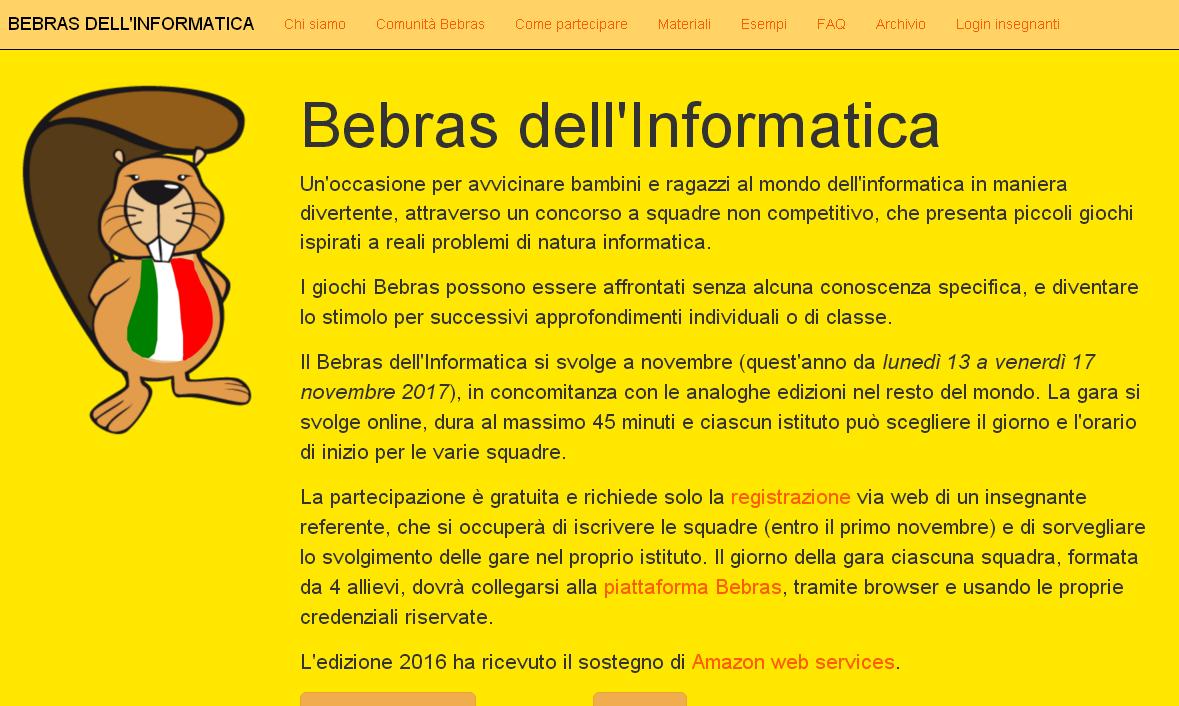 BEBRAS DELL'INFORMATICA Chi siamo Comunità Bebras Come partecipare Materiali Esempi FAQ Archivio Login insegnanti

Bebras dell'Informatica

Un'occasione per avvicinare bambini e ragazzi al mondo dell'informatica in maniera divertente, attraverso un concorso a squadre non competitivo, che presenta piccoli giochi ispirati a reali problemi di natura informatica.

I giochi Bebras possono essere affrontati senza alcuna conoscenza specifica, e diventare lo stimolo per successivi approfondimenti individuali o di classe.

Il Bebras dell'Informatica si svolge a novembre (quest'anno da lunedì 13 a venerdì 17 novembre 2017), in concomitanza con le analoghe edizioni nel resto del mondo. La gara si svolge online, dura al massimo 45 minuti e ciascun istituto può scegliere il giorno e l'orario di inizio per le varie squadre.

La partecipazione è gratuita e richiede solo la registrazione via web di un insegnante referente, che si occuperà di iscrivere le squadre (entro il primo novembre) e di sorvegliare lo svolgimento delle gare nel proprio istituto. Il giorno della gara ciascuna squadra, formata da 4 allievi, dovrà collegarsi alla piattaforma Bebras, tramite browser e usando le proprie credenziali riservate.

L'edizione 2016 ha ricevuto il sostegno di Amazon web services.